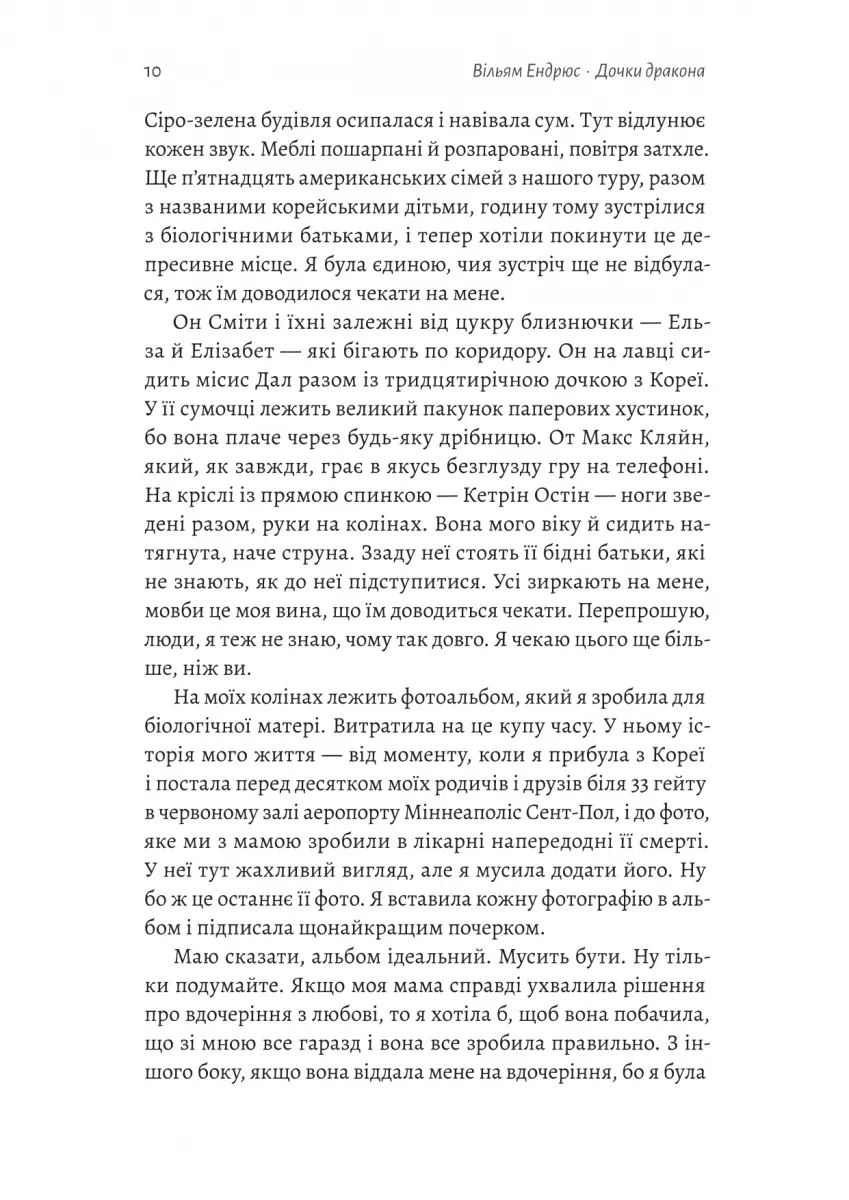 10 Вільям Ендрюс · Дочки дракона

Сіро-зелена будівля осипалася і навівала сум. Тут відлунює кожен звук. Меблі пошарпані й розпаровані, повітря затхле. Ще п'ятнадцять американських сімей з нашого туру, разом з названими корейськими дітьми, годину тому зустрілися з біологічними батьками, і тепер хотіли покинути це депресивне місце. Я була єдиною, чия зустріч ще не відбулася, тож їм доводилося чекати на мене.

Он Сміти і їхні залежні від цукру близнючки — Ельза й Елізабет — які бігають по коридору. Он на лавці сидить місис Дал разом із тридцятирічною дочкою з Кореї. У її сумочці лежить великий пакунок паперових хустинок, бо вона плаче через будь-яку дрібницю. От Макс Кляйн, який, як завжди, грає в якусь безглузду гру на телефоні. На кріслі із прямою спинкою — Кетрін Остін — ноги зведені разом, руки на колінах. Вона мого віку й сидить натягнута, наче струна. Ззаду неї стоять її бідні батьки, які не знають, як до неї підступитися. Усі зиркають на мене, мовби це моя вина, що їм доводиться чекати. Перепрошую, люди, я теж не знаю, чому так довго. Я чекаю цього ще більше, ніж ви.

На моїх колінах лежить фотоальбом, який я зробила для біологічної матері. Витратила на це купу часу. У ньому історія мого життя — від моменту, коли я прибула з Кореї і постала перед десятком моїх родичів і друзів біля 33 гейту в червоному залі аеропорту Міннеаполіс Сент-Пол, і до фото, яке ми з мамою зробили в лікарні напередодні її смерті. У неї тут жахливий вигляд, але я мусила додати його. Ну бо ж це останнє її фото. Я вставила кожну фотографію в альбом і підписала щонайкращим почерком.

Маю сказати, альбом ідеальний. Мусить бути. Ну тільки подумайте. Якщо моя мама справді ухвалила рішення про вдочеріння з любові, то я хотіла б, щоб вона побачила, що зі мною все гаразд і вона все зробила правильно. З іншого боку, якщо вона віддала мене на вдочеріння, бо я була